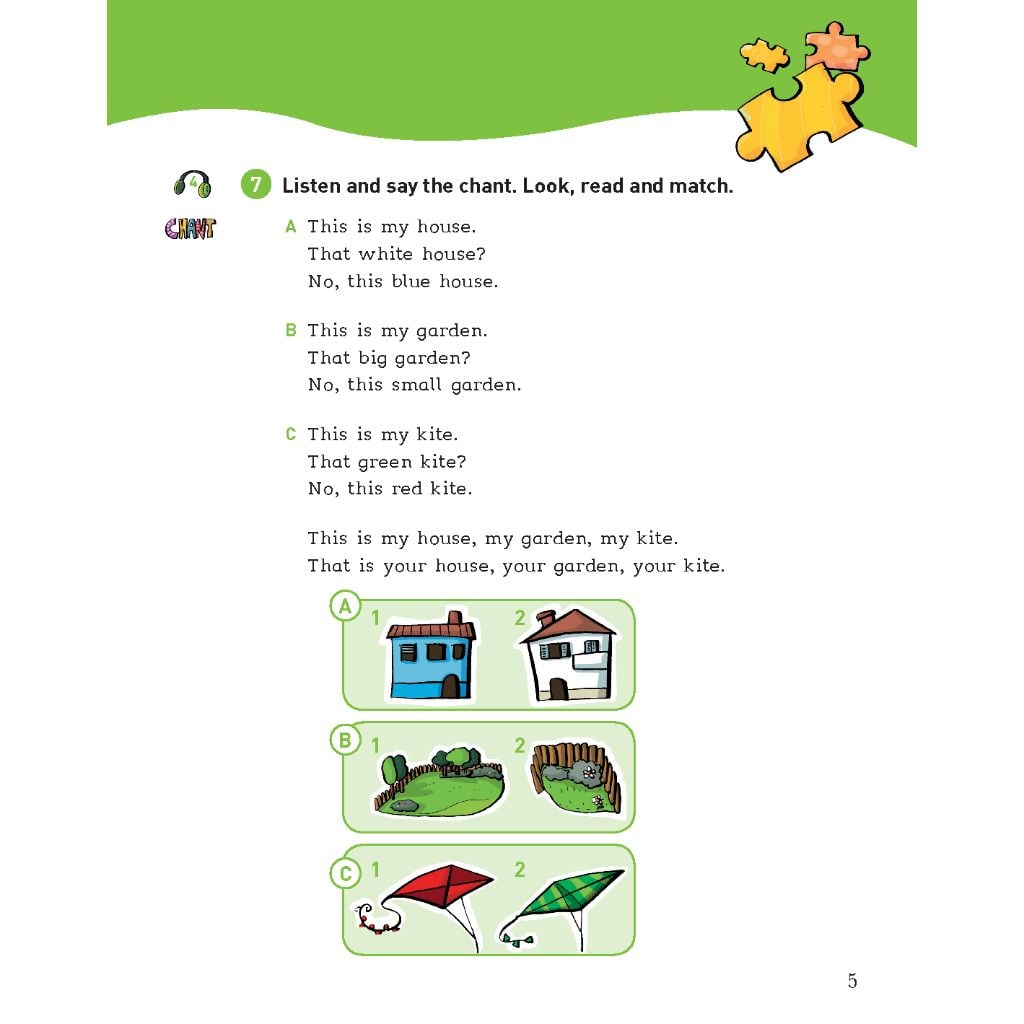 4

7 Listen and say the chant. Look, read and match.

CHANT

A This is my house.
That white house?
No, this blue house.

B This is my garden.
That big garden?
No, this small garden.

C This is my kite.
That green kite?
No, this red kite.

This is my house, my garden, my kite.
That is your house, your garden, your kite.

A 1 2

B 1 2

C 1 2

5